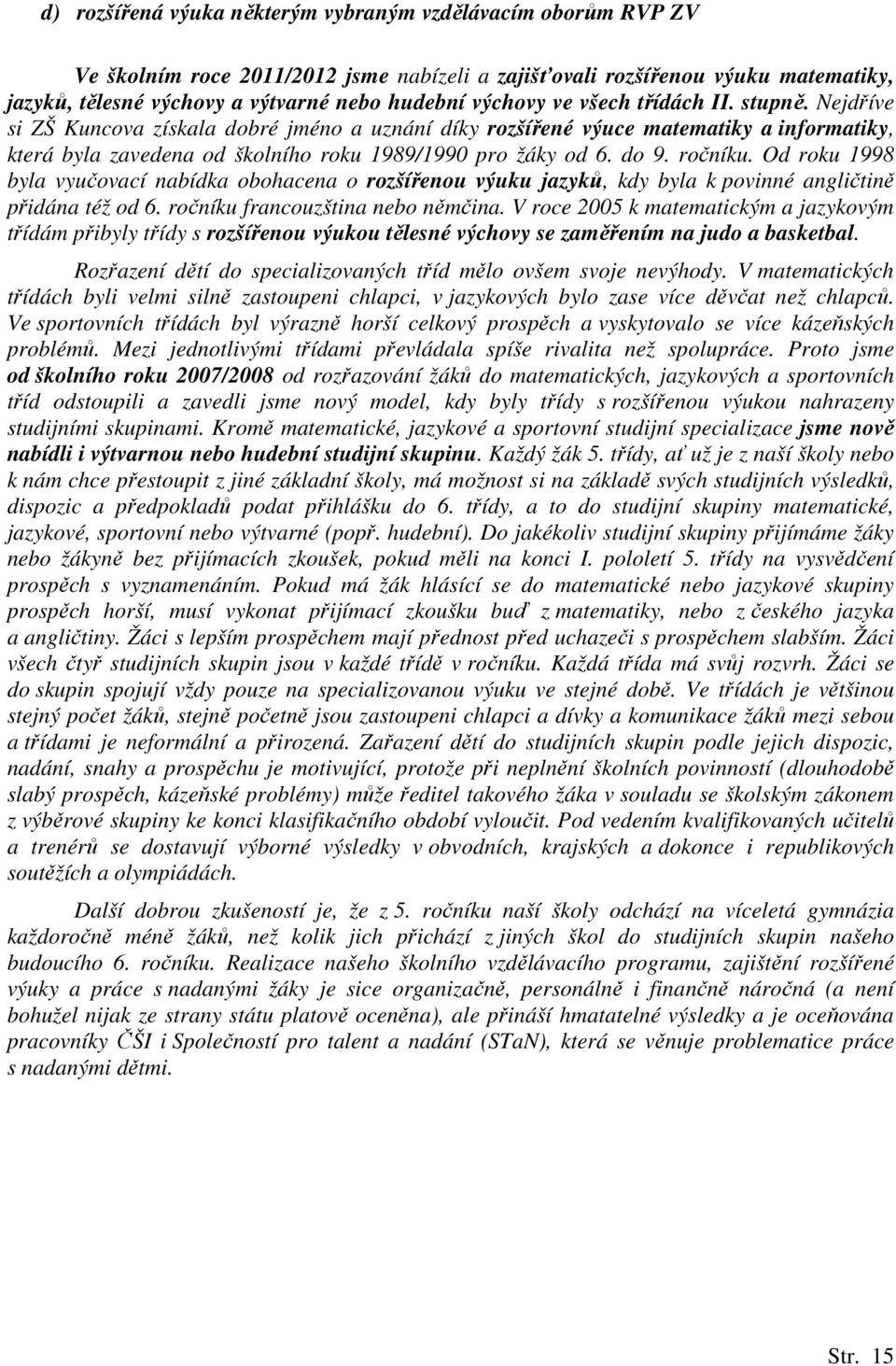 d) rozšířená výuka některým vybraným vzdělávacím oborům RVP ZV

Ve školním roce 2011/2012 jsme nabízeli a zajišťovali rozšířenou výuku matematiky, jazyků, tělesné výchovy a výtvarné nebo hudební výchovy ve všech třídách II. stupně. Nejdříve si ZŠ Kuncova získala dobré jméno a uznání díky rozšířené výuce matematiky a informatiky, která byla zavedena od školního roku 1989/1990 pro žáky od 6. do 9. ročníku. Od roku 1998 byla vyučovací nabídka obohacena o rozšířenou výuku jazyků, kdy byla k povinné angličtině přidána též od 6. ročníku francouzština nebo němčina. V roce 2005 k matematickým a jazykovým třídám přibyly třídy s rozšířenou výukou tělesné výchovy se zaměřením na judo a basketbal.

Rozřazení dětí do specializovaných tříd mělo ovšem svoje nevýhody. V matematických třídách byli velmi silně zastoupeni chlapci, v jazykových bylo zase více děvčat než chlapců. Ve sportovních třídách byl výrazně horší celkový prospěch a vyskytovalo se více kázeňských problémů. Mezi jednotlivými třídami převládala spíše rivalita než spolupráce. Proto jsme od školního roku 2007/2008 od rozřazování žáků do matematických, jazykových a sportovních tříd odstoupili a zavedli jsme nový model, kdy byly třídy s rozšířenou výukou nahrazeny studijními skupinami. Kromě matematické, jazykové a sportovní studijní specializace jsme nově nabídli i výtvarnou nebo hudební studijní skupinu. Každý žák 5. třídy, ať už je z naší školy nebo k nám chce přestoupit z jiné základní školy, má možnost si na základě svých studijních výsledků, dispozic a předpokladů podat přihlášku do 6. třídy, a to do studijní skupiny matematické, jazykové, sportovní nebo výtvarné (popř. hudební). Do jakékoliv studijní skupiny přijímáme žáky nebo žákyně bez přijímacích zkoušek, pokud měli na konci I. pololetí 5. třídy na vysvědčení prospěch s vyznamenáním. Pokud má žák hlásící se do matematické nebo jazykové skupiny prospěch horší, musí vykonat přijímací zkoušku buď z matematiky, nebo z českého jazyka a angličtiny. Žáci s lepším prospěchem mají přednost před uchazeči s prospěchem slabším. Žáci všech čtyř studijních skupin jsou v každé třídě v ročníku. Každá třída má svůj rozvrh. Žáci se do skupin spojují vždy pouze na specializovanou výuku ve stejné době. Ve třídách je většinou stejný počet žáků, stejně početně jsou zastoupeni chlapci a dívky a komunikace žáků mezi sebou a třídami je neformální a přirozená. Zařazení dětí do studijních skupin podle jejich dispozic, nadání, snahy a prospěchu je motivující, protože při neplnění školních povinností (dlouhodobě slabý prospěch, kázeňské problémy) může ředitel takového žáka v souladu se školským zákonem z výběrové skupiny ke konci klasifikačního období vyloučit. Pod vedením kvalifikovaných učitelů a trenérů se dostavují výborné výsledky v obvodních, krajských a dokonce i republikových soutěžích a olympiádách.

Další dobrou zkušeností je, že z 5. ročníku naší školy odchází na víceletá gymnázia každoročně méně žáků, než kolik jich přichází z jiných škol do studijních skupin našeho budoucího 6. ročníku. Realizace našeho školního vzdělávacího programu, zajištění rozšířené výuky a práce s nadanými žáky je sice organizačně, personálně i finančně náročná (a není bohužel nijak ze strany státu platově oceněna), ale přináší hmatatelné výsledky a je oceňována pracovníky ČŠI i Společností pro talent a nadání (STaN), která se věnuje problematice práce s nadanými dětmi.

Str. 15